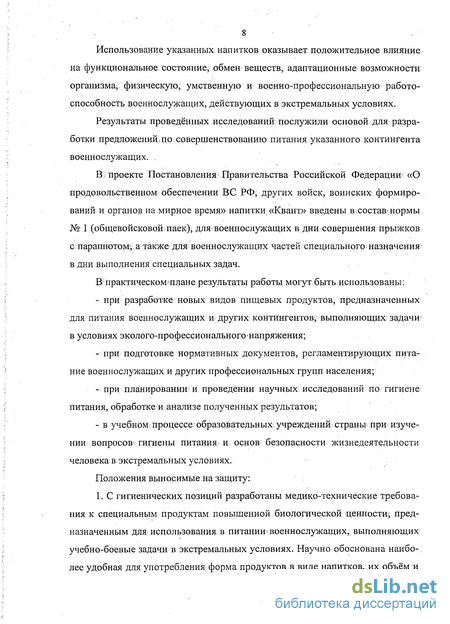 8

Использование указанных напитков оказывает положительное влияние на функциональное состояние, обмен веществ, адаптационные возможности организма, физическую, умственную и военно-профессиональную работоспособность военнослужащих, действующих в экстремальных условиях.

Результаты проведённых исследований послужили основой для разработки предложений по совершенствованию питания указанного контингента военнослужащих.

В проекте Постановления Правительства Российской Федерации «О продовольственном обеспечении ВС РФ, других войск, воинских формирований и органов на мирное время» напитки «Квант» введены в состав нормы № 1 (общевойсковой паек), для военнослужащих в дни совершения прыжков с парашютом, а также для военнослужащих частей специального назначения в дни выполнения специальных задач.

В практическом плане результаты работы могут быть использованы:

- при разработке новых видов пищевых продуктов, предназначенных для питания военнослужащих и других контингентов, выполняющих задачи в условиях эколого-профессионального напряжения;

- при подготовке нормативных документов, регламентирующих питание военнослужащих и других профессиональных групп населения;

- при планировании и проведении научных исследований по гигиене питания, обработке и анализе полученных результатов;

- в учебном процессе образовательных учреждений страны при изучении вопросов гигиены питания и основ безопасности жизнедеятельности человека в экстремальных условиях.

Положения выносимые на защиту:

1. С гигиенических позиций разработаны медико-технические требования к специальным продуктам повышенной биологической ценности, предназначенным для использования в питании военнослужащих, выполняющих учебно-боевые задачи в экстремальных условиях. Научно обоснована наиболее удобная для употребления форма продуктов в виде напитков, их объём и

dsLib.net
библиотека диссертаций